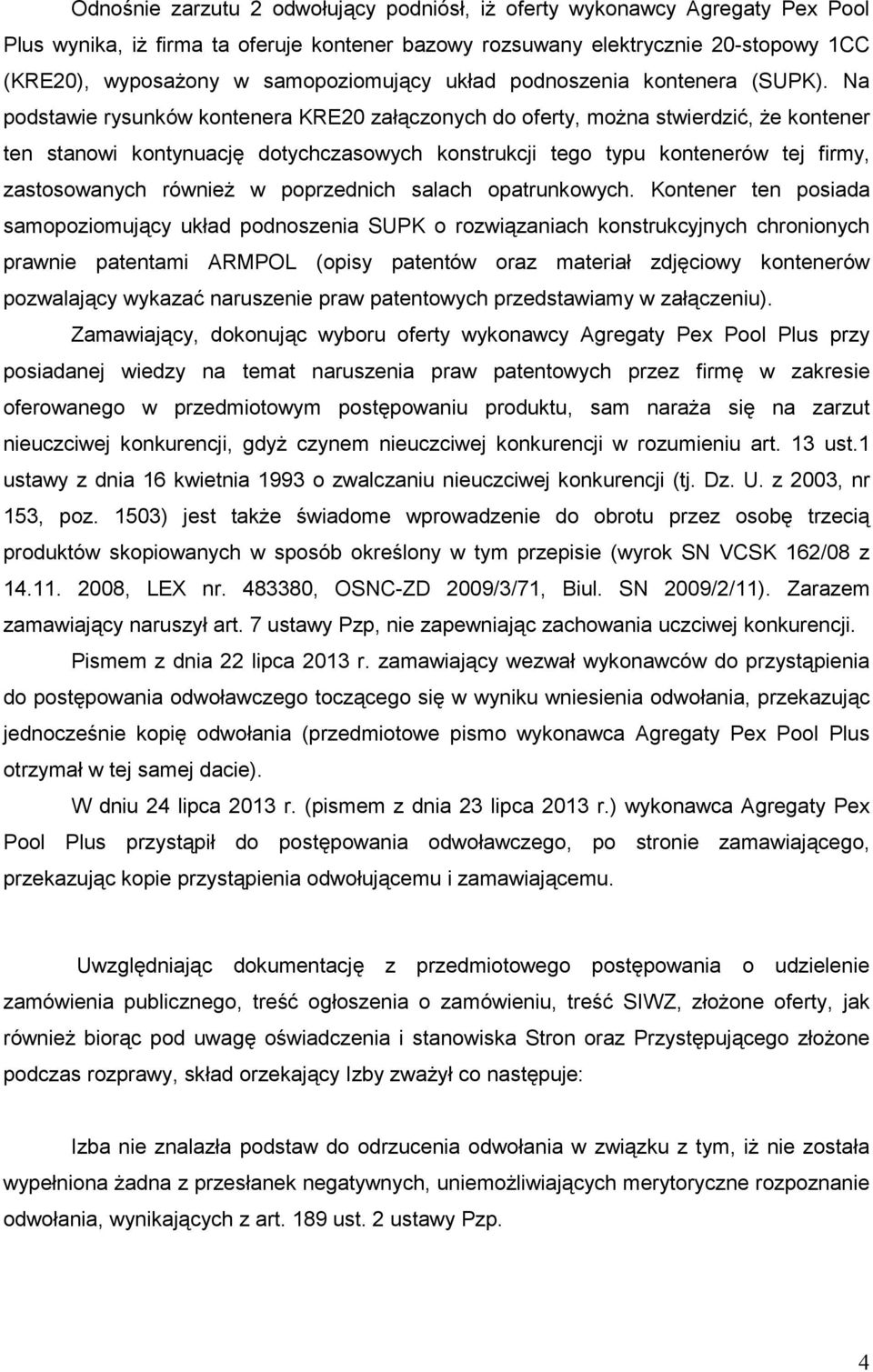 Odnośnie zarzutu 2 odwołujący podniósł, iż oferty wykonawcy Agregaty Pex Pool Plus wynika, iż firma ta oferuje kontener bazowy rozsuwany elektrycznie 20-stopowy 1CC (KRE20), wyposażony w samopoziomujący układ podnoszenia kontenera (SUPK). Na podstawie rysunków kontenera KRE20 załączonych do oferty, można stwierdzić, że kontener ten stanowi kontynuację dotychczasowych konstrukcji tego typu kontenerów tej firmy, zastosowanych również w poprzednich salach opatrunkowych. Kontener ten posiada samopoziomujący układ podnoszenia SUPK o rozwiązaniach konstrukcyjnych chronionych prawnie patentami ARMPOL (opisy patentów oraz materiał zdjęciowy kontenerów pozwalający wykazać naruszenie praw patentowych przedstawiamy w załączeniu).

Zamawiający, dokonując wyboru oferty wykonawcy Agregaty Pex Pool Plus przy posiadanej wiedzy na temat naruszenia praw patentowych przez firmę w zakresie oferowanego w przedmiotowym postępowaniu produktu, sam naraża się na zarzut nieuczciwej konkurencji, gdyż czynem nieuczciwej konkurencji w rozumieniu art. 13 ust.1 ustawy z dnia 16 kwietnia 1993 o zwalczaniu nieuczciwej konkurencji (tj. Dz. U. z 2003, nr 153, poz. 1503) jest także świadome wprowadzenie do obrotu przez osobę trzecią produktów skopiowanych w sposób określony w tym przepisie (wyrok SN VCSK 162/08 z 14.11. 2008, LEX nr. 483380, OSNC-ZD 2009/3/71, Biul. SN 2009/2/11). Zarazem zamawiający naruszył art. 7 ustawy Pzp, nie zapewniając zachowania uczciwej konkurencji.

Pismem z dnia 22 lipca 2013 r. zamawiający wezwał wykonawców do przystąpienia do postępowania odwoławczego toczącego się w wyniku wniesienia odwołania, przekazując jednocześnie kopię odwołania (przedmiotowe pismo wykonawca Agregaty Pex Pool Plus otrzymał w tej samej dacie).

W dniu 24 lipca 2013 r. (pismem z dnia 23 lipca 2013 r.) wykonawca Agregaty Pex Pool Plus przystąpił do postępowania odwoławczego, po stronie zamawiającego, przekazując kopie przystąpienia odwołującemu i zamawiającemu.

Uwzględniając dokumentację z przedmiotowego postępowania o udzielenie zamówienia publicznego, treść ogłoszenia o zamówieniu, treść SIWZ, złożone oferty, jak również biorąc pod uwagę oświadczenia i stanowiska Stron oraz Przystępującego złożone podczas rozprawy, skład orzekający Izby zważył co następuje:

Izba nie znalazła podstaw do odrzucenia odwołania w związku z tym, iż nie została wypełniona żadna z przesłanek negatywnych, uniemożliwiających merytoryczne rozpoznanie odwołania, wynikających z art. 189 ust. 2 ustawy Pzp.

4